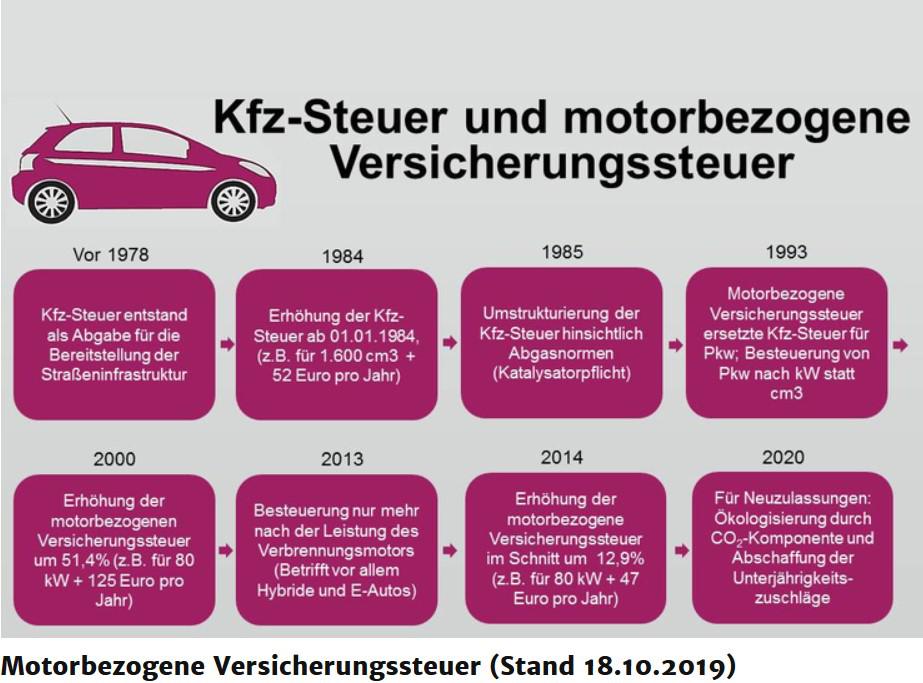 Kfz-Steuer und motorbezogene Versicherungssteuer

Vor 1978

Kfz-Steuer entstand als Abgabe für die Bereitstellung der Straßeninfrastruktur

1984

Erhöhung der Kfz-Steuer ab 01.01.1984, (z.B. für 1.600 cm3 + 52 Euro pro Jahr)

1985

Umstrukturierung der Kfz-Steuer hinsichtlich Abgasnormen (Katalysatorpflicht)

1993

Motorbezogene Versicherungssteuer ersetzte Kfz-Steuer für Pkw; Besteuerung von Pkw nach kW statt cm3

2000

Erhöhung der motorbezogenen Versicherungssteuer um 51,4% (z.B. für 80 kW + 125 Euro pro Jahr)

2013

Besteuerung nur mehr nach der Leistung des Verbrennungsmotors (Betrifft vor allem Hybride und E-Autos)

2014

Erhöhung der motorbezogene Versicherungssteuer im Schnitt um 12,9% (z.B. für 80 kW + 47 Euro pro Jahr)

2020

Für Neuzulassungen: Ökologisierung durch $CO_2$-Komponente und Abschaffung der Unterjährigkeitszuschläge

Motorbezogene Versicherungssteuer (Stand 18.10.2019)